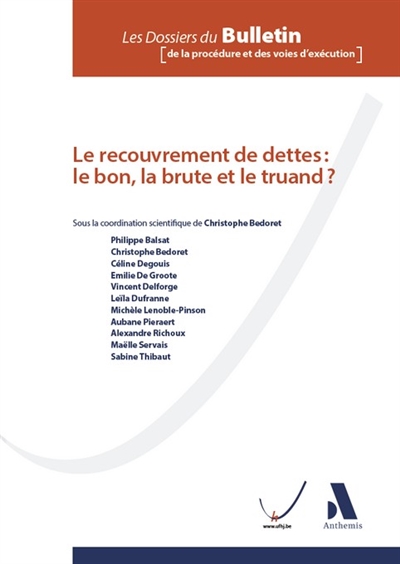 Les Dossiers du Bulletin
[de la procédure et des voies d'exécution]

Le recouvrement de dettes : le bon, la brute et le truand ?

Sous la coordination scientifique de Christophe Bedoret

Philippe Balsat
Christophe Bedoret
Céline Degouis
Emilie De Groote
Vincent Delforge
Leïla Dufranne
Michèle Lenoble-Pinson
Aubane Pieraert
Alexandre Richoux
Maëlle Servais
Sabine Thibaut

www.ufhj.be

Anthemis